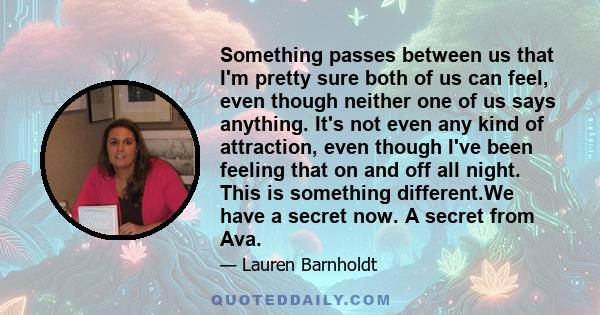 Something passes between us that I'm pretty sure both of us can feel, even though neither one of us says anything. It's not even any kind of attraction, even though I've been feeling that on and off all night. This is something different.We have a secret now. A secret from Ava.

— Lauren Barnholdt

QUOTEDDAILY.COM